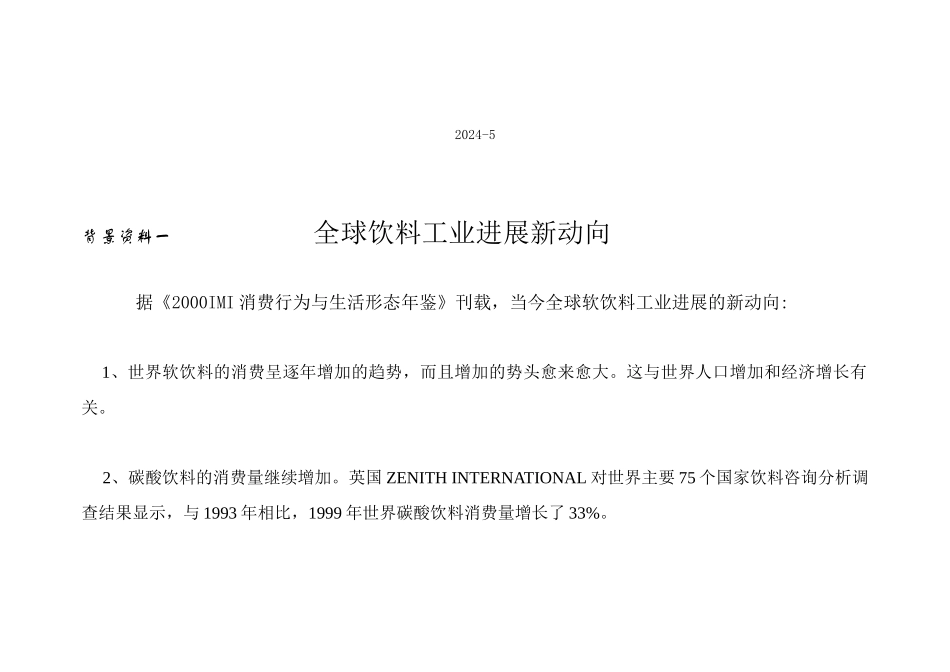 2024-5

背景资料一

全球饮料工业进展新动向

据《2000IMI 消费行为与生活形态年鉴》刊载，当今全球软饮料工业进展的新动向:

1、世界软饮料的消费呈逐年增加的趋势，而且增加的势头愈来愈大。这与世界人口增加和经济增长有关。

2、碳酸饮料的消费量继续增加。英国 ZENITH INTERNATIONAL 对世界主要 75 个国家饮料咨询分析调查结果显示，与 1993 年相比，1999 年世界碳酸饮料消费量增长了 33%。